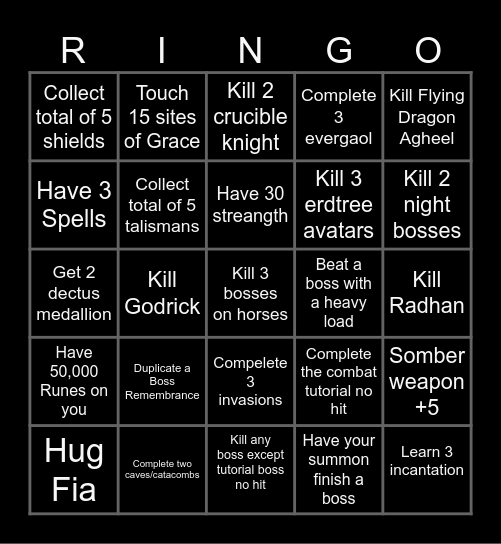 | R | I | N | G | O |
|---|---|---|---|---|
| Collect total of 5 shields | Touch 15 sites of Grace | Kill 2 crucible knight | Complete 3 evergaol | Kill Flying Dragon Agheel |
| Have 3 Spells | Collect total of 5 talismans | Have 30 streangth | Kill 3 erdtree avatars | Kill 2 night bosses |
| Get 2 dectus medallion | Kill Godrick | Kill 3 bosses on horses | Beat a boss with a heavy load | Kill Radhan |
| Have 50,000 Runes on you | Duplicate a Boss Remembrance | Compelete 3 invasions | Complete the combat tutorial no hit | Somber weapon +5 |
| Hug Fia | Complete two caves/catacombs | Kill any boss except tutorial boss no hit | Have your summon finish a boss | Learn 3 incantation |